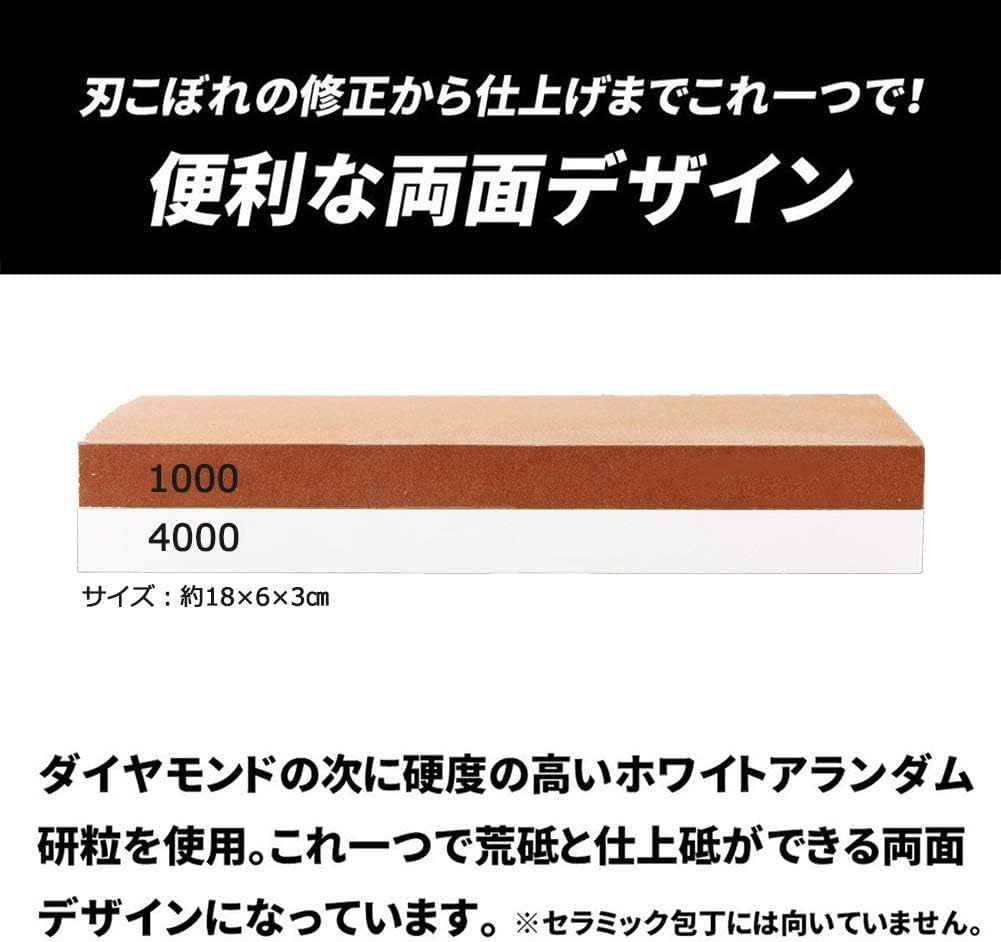 刃こぼれの修正から仕上げまでこれ一つで!
便利な両面デザイン

1000
4000

サイズ：約18×6×3㎝

ダイヤモンドの次に硬度の高いホワイトアランダム研粒を使用。これ一つで荒砥と仕上砥ができる両面デザインになっています。※セラミック包丁には向いていません。